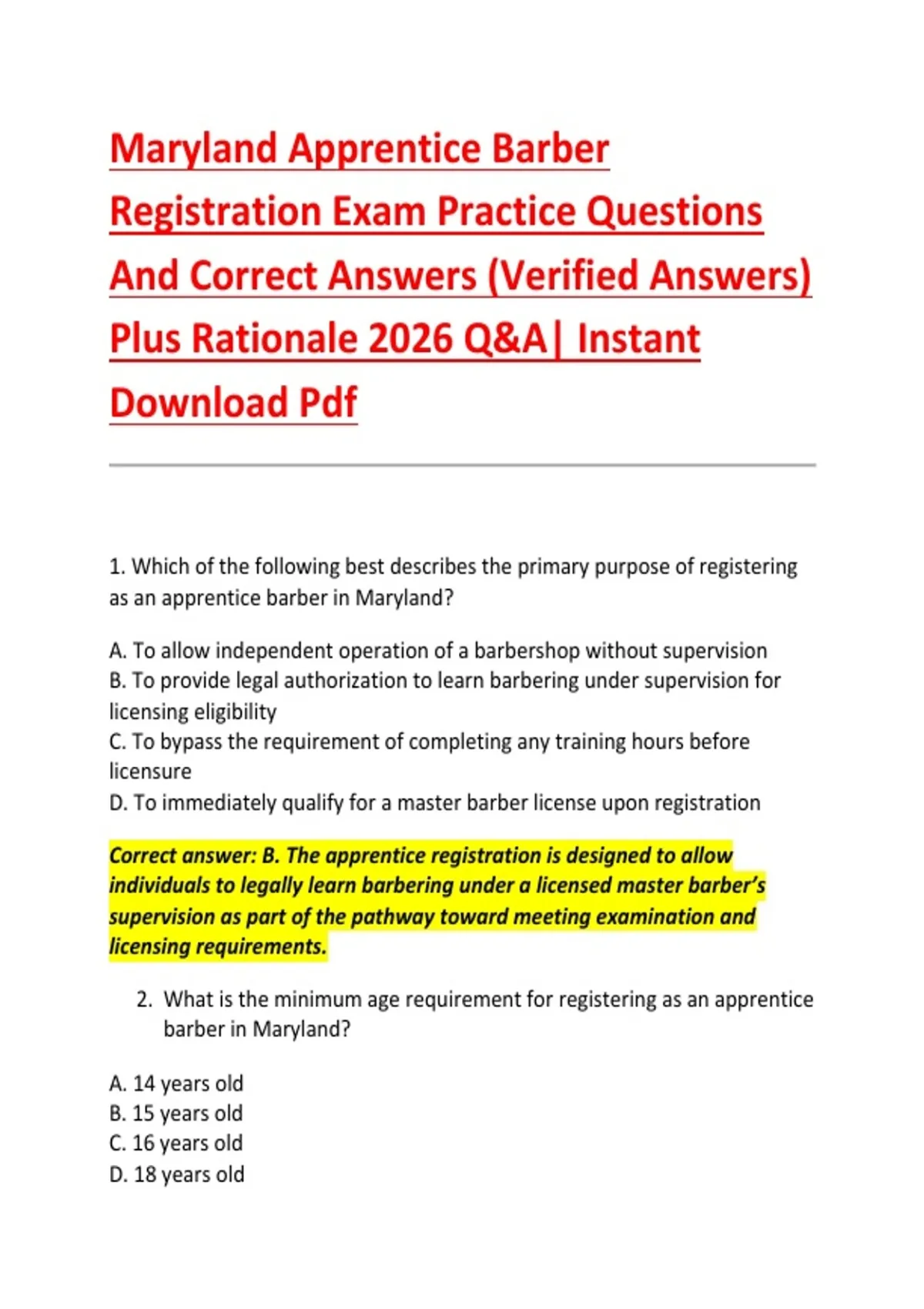 Maryland Apprentice Barber Registration Exam Practice Questions And Correct Answers (Verified Answers) Plus Rationale 2026 Q&A| Instant Download Pdf

1. Which of the following best describes the primary purpose of registering as an apprentice barber in Maryland?

A. To allow independent operation of a barbershop without supervision
B. To provide legal authorization to learn barbering under supervision for licensing eligibility
C. To bypass the requirement of completing any training hours before licensure
D. To immediately qualify for a master barber license upon registration

Correct answer: B. The apprentice registration is designed to allow individuals to legally learn barbering under a licensed master barber's supervision as part of the pathway toward meeting examination and licensing requirements.

2. What is the minimum age requirement for registering as an apprentice barber in Maryland?

A. 14 years old
B. 15 years old
C. 16 years old
D. 18 years old